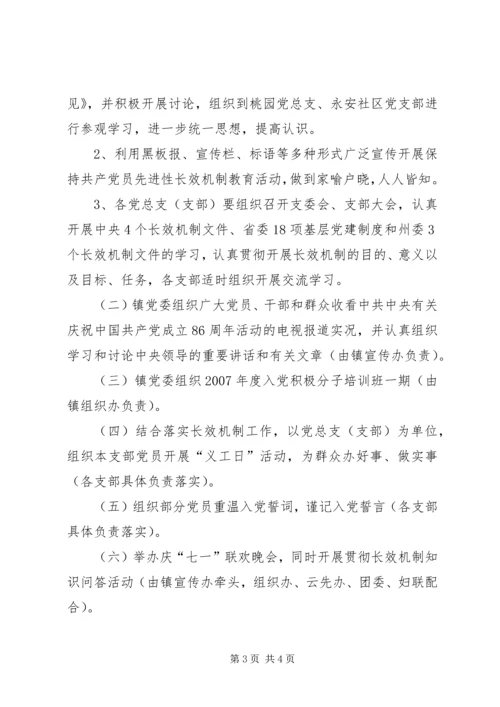 见》，并积极开展讨论，组织到桃园党总支、永安社区党支部进行参观学习，进一步统一思想，提高认识。

2、利用黑板报、宣传栏、标语等多种形式广泛宣传开展保持共产党员先进性长效机制教育活动，做到家喻户晓，人人皆知。

3、各党总支（支部）要组织召开支委会、支部大会，认真开展中央4个长效机制文件、省委18项基层党建制度和州委3个长效机制文件的学习，认真贯彻开展长效机制的目的、意义以及目标、任务，各支部适时组织开展交流学习。

（二）镇党委组织广大党员、干部和群众收看中共中央有关庆祝中国共产党成立86周年活动的电视报道实况，并认真组织学习和讨论中央领导的重要讲话和有关文章（由镇宣传办负责）。

（三）镇党委组织2007年度入党积极分子培训班一期（由镇组织办负责）。

（四）结合落实长效机制工作，以党总支（支部）为单位，组织本支部党员开展“义工日”活动，为群众办好事、做实事（各支部具体负责落实）。

（五）组织部分党员重温入党誓词，谨记入党誓言（各支部具体负责落实）。

（六）举办庆“七一”联欢晚会，同时开展贯彻长效机制知识问答活动（由镇宣传办牵头，组织办、云先办、团委、妇联配合）。

第3页 共4页